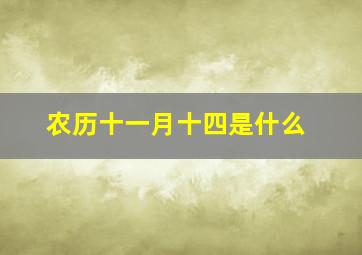 农历十一月十四是什么